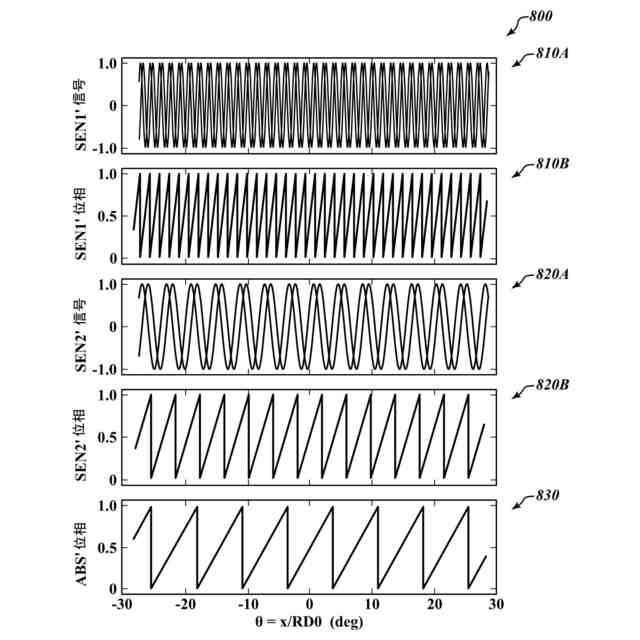 800

810A

SEN1' 信号

1.0

0

-1.0

810B

SEN1' 位相

1.0

0.5

0

820A

SEN2' 信号

1.0

0

-1.0

820B

SEN2' 位相

1.0

0.5

0

830

ABS' 位相

1.0

0.5

0

-30 -20 -10 0 10 20 30

θ = x/RD0 (deg)